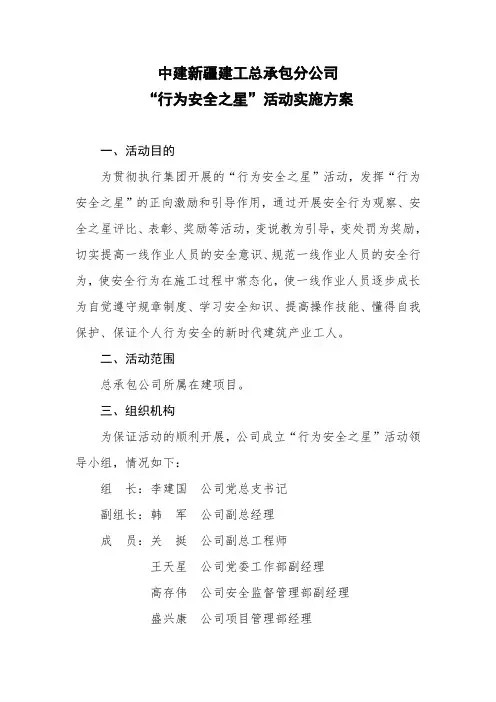 中建新疆建工总承包分公司
“行为安全之星”活动实施方案

一、活动目的

为贯彻执行集团开展的“行为安全之星”活动，发挥“行为安全之星”的正向激励和引导作用，通过开展安全行为观察、安全之星评比、表彰、奖励等活动，变说教为引导，变处罚为奖励，切实提高一线作业人员的安全意识、规范一线作业人员的安全行为，使安全行为在施工过程中常态化，使一线作业人员逐步成长为自觉遵守规章制度、学习安全知识、提高操作技能、懂得自我保护、保证个人行为安全的新时代建筑产业工人。

二、活动范围

总承包公司所属在建项目。

三、组织机构

为保证活动的顺利开展，公司成立“行为安全之星”活动领导小组，情况如下：

组　长：李建国　公司党总支书记

副组长：韩　军　公司副总经理

成　员：关　挺　公司副总工程师

王天星　公司党委工作部副经理

高存伟　公司安全监督管理部副经理

盛兴康　公司项目管理部经理